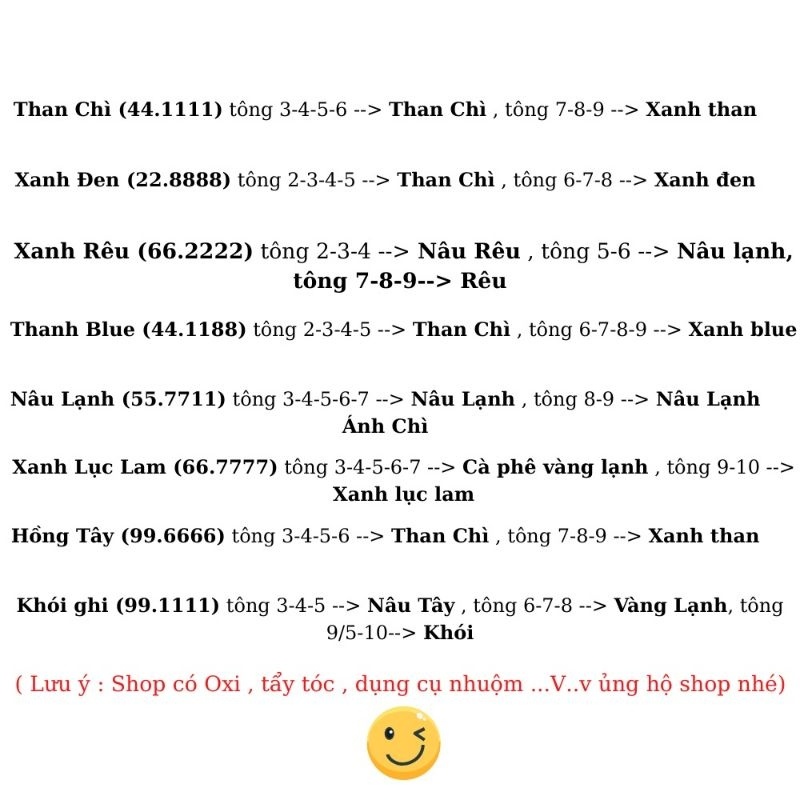 Than Chì (44.1111) tông 3-4-5-6 --> Than Chì , tông 7-8-9 --> Xanh than

Xanh Đen (22.8888) tông 2-3-4-5 --> Than Chì , tông 6-7-8 --> Xanh đen

Xanh Rêu (66.2222) tông 2-3-4 --> Nâu Rêu , tông 5-6 --> Nâu lạnh, tông 7-8-9--> Rêu

Thanh Blue (44.1188) tông 2-3-4-5 --> Than Chì , tông 6-7-8-9 --> Xanh blue

Nâu Lạnh (55.7711) tông 3-4-5-6-7 --> Nâu Lạnh , tông 8-9 --> Nâu Lạnh Ánh Chì

Xanh Lục Lam (66.7777) tông 3-4-5-6-7 --> Cà phê vàng lạnh , tông 9-10 --> Xanh lục lam

Hồng Tây (99.6666) tông 3-4-5-6 --> Than Chì , tông 7-8-9 --> Xanh than

Khói ghi (99.1111) tông 3-4-5 --> Nâu Tây , tông 6-7-8 --> Vàng Lạnh, tông 9/5-10--> Khói

( Lưu ý : Shop có Oxi , tẩy tóc , dụng cụ nhuộm ...V..v ủng hộ shop nhé)